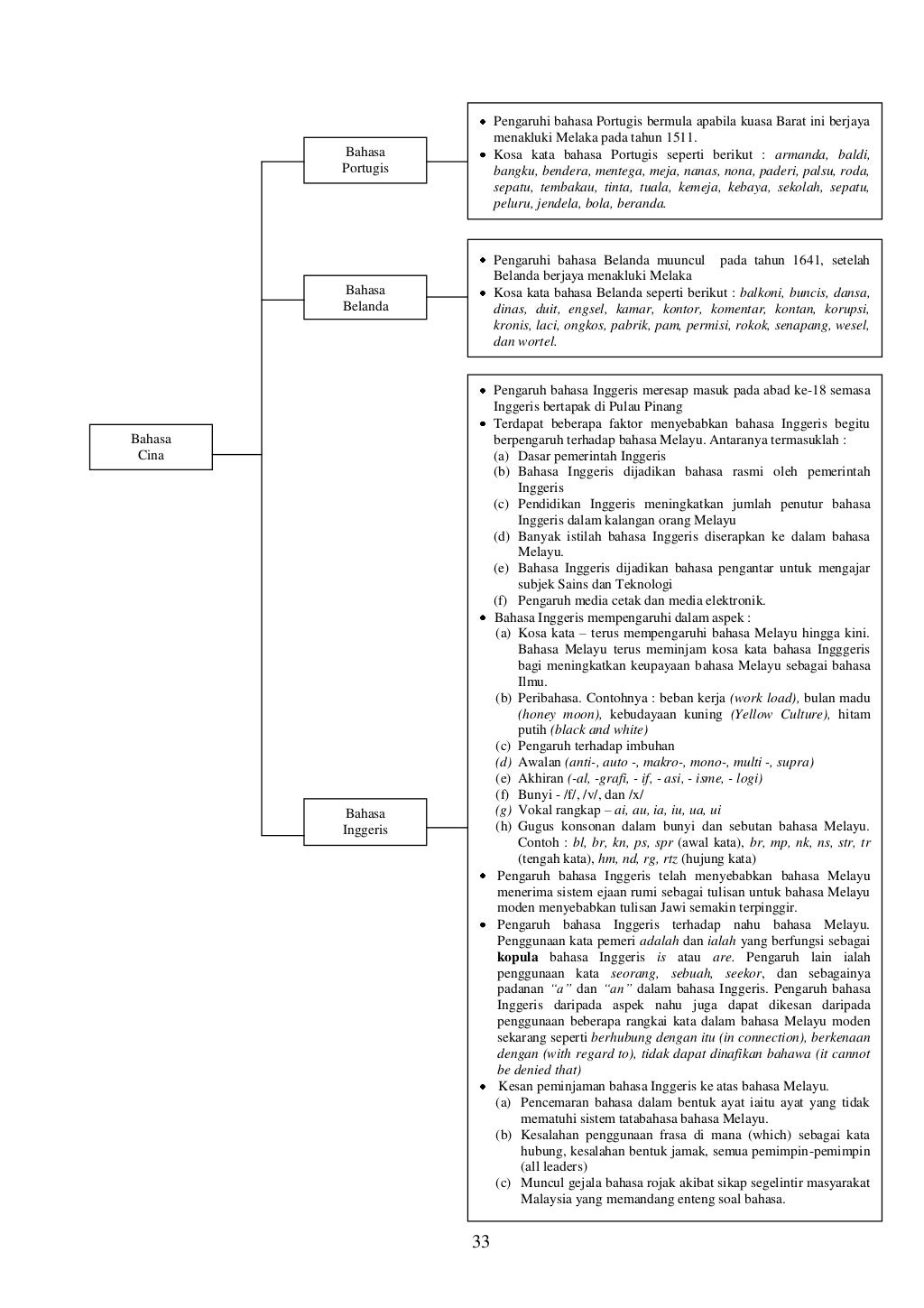 Bahasa Cina

Bahasa Portugis

• Pengaruhi bahasa Portugis bermula apabila kuasa Barat ini berjaya menakluki Melaka pada tahun 1511.
• Kosa kata bahasa Portugis seperti berikut : armanda, baldi, bangku, bendera, mentega, meja, nanas, nona, paderi, palsu, roda, sepatu, tembakau, tinta, tuala, kemeja, kebaya, sekolah, sepatu, peluru, jendela, bola, beranda.

Bahasa Belanda

• Pengaruhi bahasa Belanda muuncul pada tahun 1641, setelah Belanda berjaya menakluki Melaka
• Kosa kata bahasa Belanda seperti berikut : balkoni, buncis, dansa, dinas, duit, engsel, kamar, kontor, komentar, kontan, korupsi, kronis, laci, ongkos, pabrik, pam, permisi, rokok, senapang, wesel, dan wortel.

Bahasa Inggeris

• Pengaruh bahasa Inggeris meresap masuk pada abad ke-18 semasa Inggeris bertapak di Pulau Pinang
• Terdapat beberapa faktor menyebabkan bahasa Inggeris begitu berpengaruh terhadap bahasa Melayu. Antaranya termasuklah :
(a) Dasar pemerintah Inggeris
(b) Bahasa Inggeris dijadikan bahasa rasmi oleh pemerintah Inggeris
(c) Pendidikan Inggeris meningkatkan jumlah penutur bahasa Inggeris dalam kalangan orang Melayu
(d) Banyak istilah bahasa Inggeris diserapkan ke dalam bahasa Melayu.
(e) Bahasa Inggeris dijadikan bahasa pengantar untuk mengajar subjek Sains dan Teknologi
(f) Pengaruh media cetak dan media elektronik.
• Bahasa Inggeris mempengaruhi dalam aspek :
(a) Kosa kata – terus mempengaruhi bahasa Melayu hingga kini. Bahasa Melayu terus meminjam kosa kata bahasa Ingggeris bagi meningkatkan keupayaan bahasa Melayu sebagai bahasa Ilmu.
(b) Peribahasa. Contohnya : beban kerja (work load), bulan madu (honey moon), kebudayaan kuning (Yellow Culture), hitam putih (black and white)
(c) Pengaruh terhadap imbuhan
(d) Awalan (anti-, auto -, makro-, mono-, multi -, supra)
(e) Akhiran (-al, -grafi, - if, - asi, - isme, - logi)
(f) Bunyi - /f/, /v/, dan /x/
(g) Vokal rangkap – ai, au, ia, iu, ua, ui
(h) Gugus konsonan dalam bunyi dan sebutan bahasa Melayu. Contoh : bl, br, kn, ps, spr (awal kata), br, mp, nk, ns, str, tr (tengah kata), hm, nd, rg, rtz (hujung kata)
• Pengaruh bahasa Inggeris telah menyebabkan bahasa Melayu menerima sistem ejaan rumi sebagai tulisan untuk bahasa Melayu moden menyebabkan tulisan Jawi semakin terpinggir.
• Pengaruh bahasa Inggeris terhadap nahu bahasa Melayu. Penggunaan kata pemeri adalah dan ialah yang berfungsi sebagai kopula bahasa Inggeris is atau are. Pengaruh lain ialah penggunaan kata seorang, sebuah, seekor, dan sebagainya padanan "a" dan "an" dalam bahasa Inggeris. Pengaruh bahasa Inggeris daripada aspek nahu juga dapat dikesan daripada penggunaan beberapa rangkai kata dalam bahasa Melayu moden sekarang seperti berhubung dengan itu (in connection), berkenaan dengan (with regard to), tidak dapat dinafikan bahawa (it cannot be denied that)
• Kesan peminjaman bahasa Inggeris ke atas bahasa Melayu.
(a) Pencemaran bahasa dalam bentuk ayat iaitu ayat yang tidak mematuhi sistem tatabahasa bahasa Melayu.
(b) Kesalahan penggunaan frasa di mana (which) sebagai kata hubung, kesalahan bentuk jamak, semua pemimpin-pemimpin (all leaders)
(c) Muncul gejala bahasa rojak akibat sikap segelintir masyarakat Malaysia yang memandang enteng soal bahasa.

33